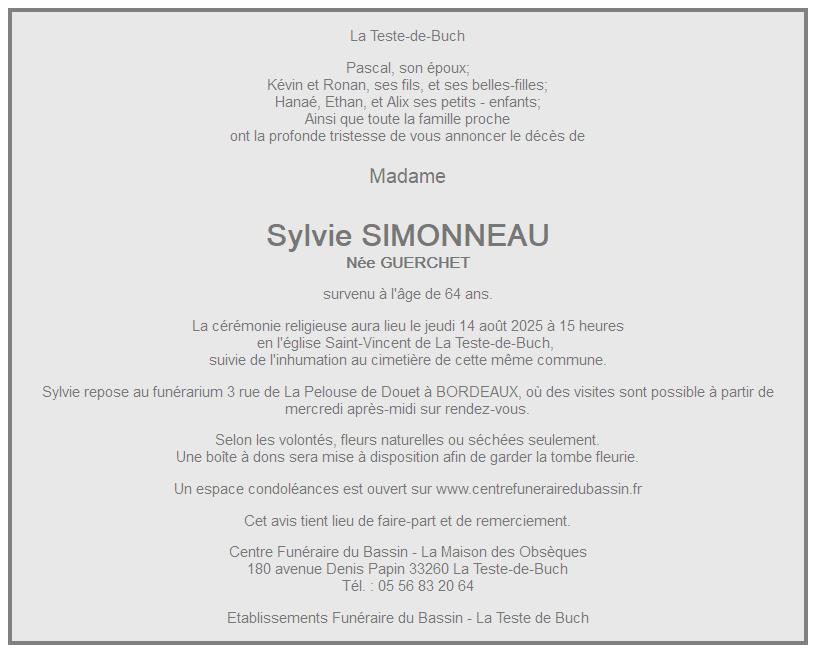 La Teste-de-Buch

Pascal, son époux;
Kévin et Ronan, ses fils, et ses belles-filles;
Hanaé, Ethan, et Alix ses petits - enfants;
Ainsi que toute la famille proche
ont la profonde tristesse de vous annoncer le décès de

Madame

Sylvie SIMONNEAU
Née GUERCHET

survenu à l'âge de 64 ans.

La cérémonie religieuse aura lieu le jeudi 14 août 2025 à 15 heures
en l'église Saint-Vincent de La Teste-de-Buch,
suivie de l'inhumation au cimetière de cette même commune.

Sylvie repose au funérarium 3 rue de La Pelouse de Douet à BORDEAUX, où des visites sont possible à partir de mercredi après-midi sur rendez-vous.

Selon les volontés, fleurs naturelles ou séchées seulement.
Une boîte à dons sera mise à disposition afin de garder la tombe fleurie.

Un espace condoléances est ouvert sur www.centrefunerairedubassin.fr

Cet avis tient lieu de faire-part et de remerciement.

Centre Funéraire du Bassin - La Maison des Obsèques
180 avenue Denis Papin 33260 La Teste-de-Buch
Tél. : 05 56 83 20 64

Etablissements Funéraire du Bassin - La Teste de Buch